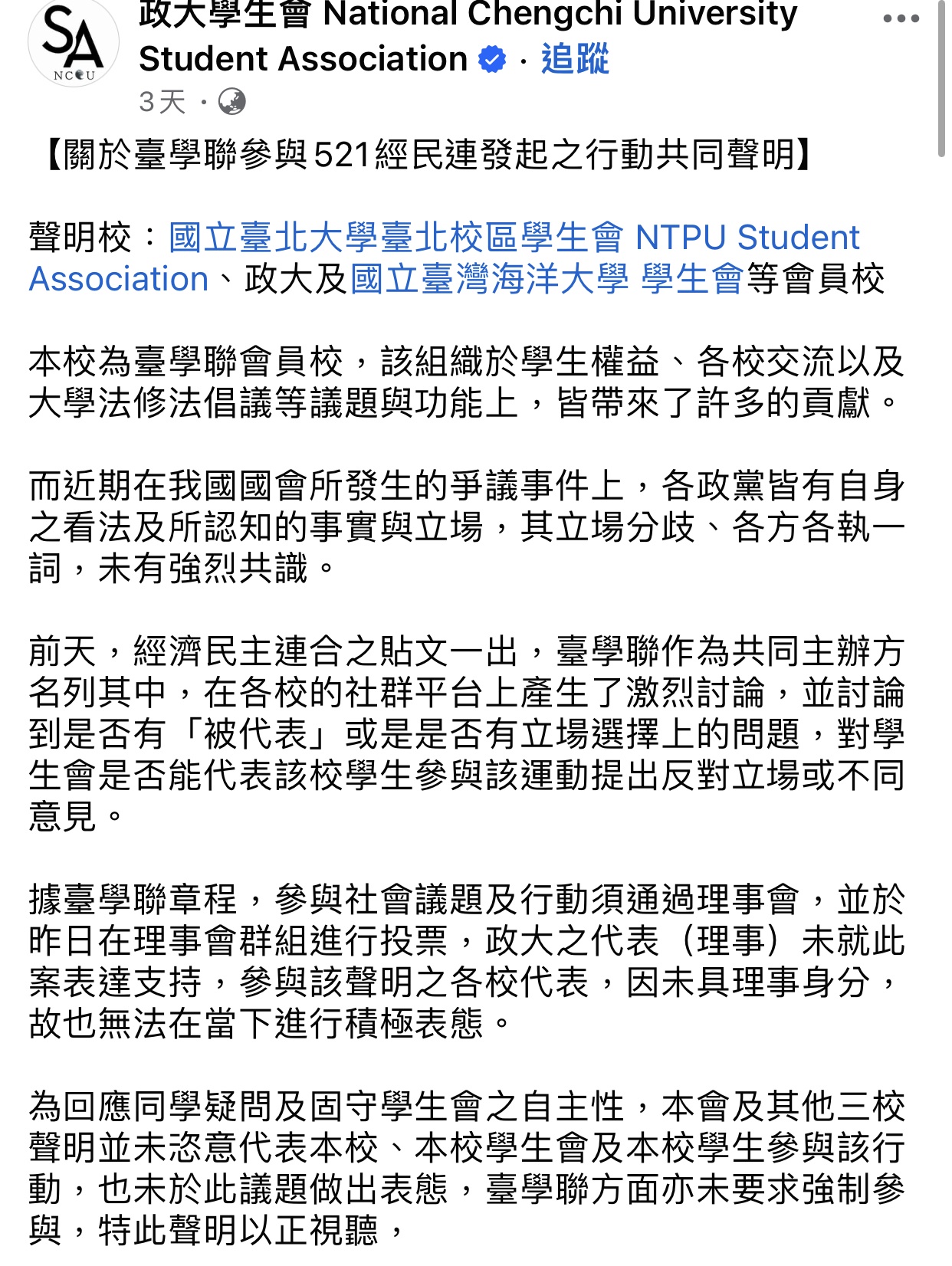 SA
NCCU

政大學生會 National Chengchi University Student Association · 追蹤

3天 ·

【關於臺學聯參與521經民連發起之行動共同聲明】

聲明校：國立臺北大學臺北校區學生會 NTPU Student Association、政大及國立臺灣海洋大學 學生會等會員校

本校為臺學聯會員校，該組織於學生權益、各校交流以及大學法修法倡議等議題與功能上，皆帶來了許多的貢獻。

而近期在我國國會所發生的爭議事件上，各政黨皆有自身之看法及所認知的事實與立場，其立場分歧、各方各執一詞，未有強烈共識。

前天，經濟民主連合之貼文一出，臺學聯作為共同主辦方名列其中，在各校的社群平台上產生了激烈討論，並討論到是否有「被代表」或是是否有立場選擇上的問題，對學生會是否能代表該校學生參與該運動提出反對立場或不同意見。

據臺學聯章程，參與社會議題及行動須通過理事會，並於昨日在理事會群組進行投票，政大之代表（理事）未就此案表達支持，參與該聲明之各校代表，因未具理事身分，故也無法在當下進行積極表態。

為回應同學疑問及固守學生會之自主性，本會及其他三校聲明並未恣意代表本校、本校學生會及本校學生參與該行動，也未於此議題做出表態，臺學聯方面亦未要求強制參與，特此聲明以正視聽，